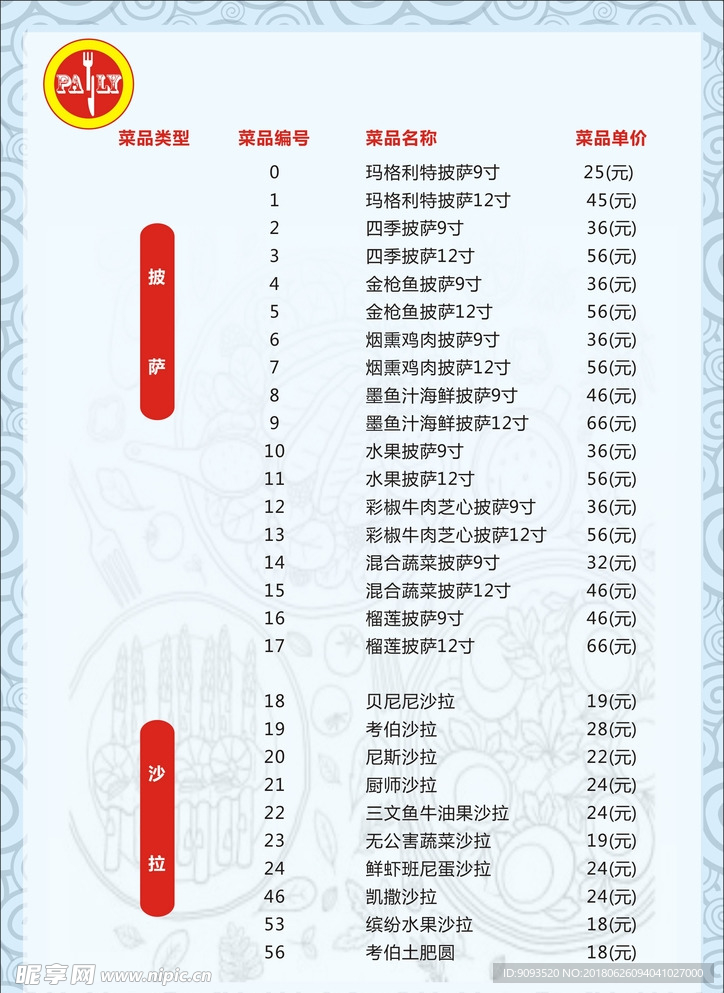 PA LY

| 菜品类型 | 菜品编号 | 菜品名称 | 菜品单价 |
|---|---|---|---|
| 披萨 | 0 | 玛格利特披萨9寸 | 25(元) |
| | 1 | 玛格利特披萨12寸 | 45(元) |
| | 2 | 四季披萨9寸 | 36(元) |
| | 3 | 四季披萨12寸 | 56(元) |
| | 4 | 金枪鱼披萨9寸 | 36(元) |
| | 5 | 金枪鱼披萨12寸 | 56(元) |
| | 6 | 烟熏鸡肉披萨9寸 | 36(元) |
| | 7 | 烟熏鸡肉披萨12寸 | 56(元) |
| | 8 | 墨鱼汁海鲜披萨9寸 | 46(元) |
| | 9 | 墨鱼汁海鲜披萨12寸 | 66(元) |
| | 10 | 水果披萨9寸 | 36(元) |
| | 11 | 水果披萨12寸 | 56(元) |
| | 12 | 彩椒牛肉芝心披萨9寸 | 36(元) |
| | 13 | 彩椒牛肉芝心披萨12寸 | 56(元) |
| | 14 | 混合蔬菜披萨9寸 | 32(元) |
| | 15 | 混合蔬菜披萨12寸 | 46(元) |
| | 16 | 榴莲披萨9寸 | 46(元) |
| | 17 | 榴莲披萨12寸 | 66(元) |
| 沙拉 | 18 | 贝尼尼沙拉 | 19(元) |
| | 19 | 考伯沙拉 | 28(元) |
| | 20 | 尼斯沙拉 | 22(元) |
| | 21 | 厨师沙拉 | 24(元) |
| | 22 | 三文鱼牛油果沙拉 | 24(元) |
| | 23 | 无公害蔬菜沙拉 | 19(元) |
| | 24 | 鲜虾班尼蛋沙拉 | 24(元) |
| | 46 | 凯撒沙拉 | 24(元) |
| | 53 | 缤纷水果沙拉 | 18(元) |
| | 56 | 考伯土肥圆 | 18(元) |

昵享网 www.nipic.cn ID:9093520 NO:20180626094041027000